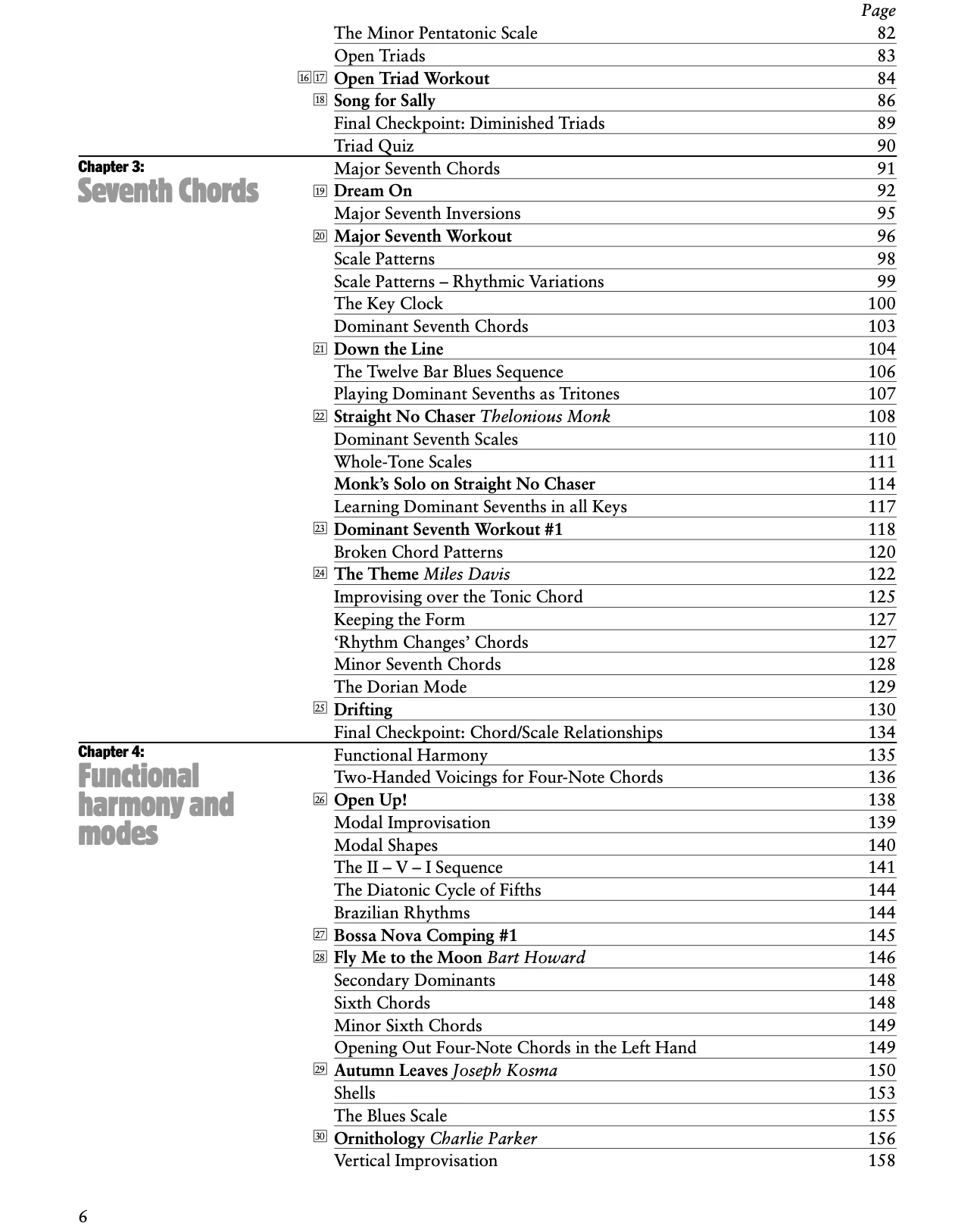 Page
The Minor Pentatonic Scale 82
Open Triads 83
16 17 Open Triad Workout 84
18 Song for Sally 86
Final Checkpoint: Diminished Triads 89
Triad Quiz 90

Chapter 3:
Seventh Chords

Major Seventh Chords 91
19 Dream On 92
Major Seventh Inversions 95
20 Major Seventh Workout 96
Scale Patterns 98
Scale Patterns – Rhythmic Variations 99
The Key Clock 100
Dominant Seventh Chords 103
21 Down the Line 104
The Twelve Bar Blues Sequence 106
Playing Dominant Sevenths as Tritones 107
22 Straight No Chaser Thelonious Monk 108
Dominant Seventh Scales 110
Whole-Tone Scales 111
Monk's Solo on Straight No Chaser 114
Learning Dominant Sevenths in all Keys 117
23 Dominant Seventh Workout #1 118
Broken Chord Patterns 120
24 The Theme Miles Davis 122
Improvising over the Tonic Chord 125
Keeping the Form 127
'Rhythm Changes' Chords 127
Minor Seventh Chords 128
The Dorian Mode 129
25 Drifting 130
Final Checkpoint: Chord/Scale Relationships 134

Chapter 4:
Functional harmony and modes

Functional Harmony 135
Two-Handed Voicings for Four-Note Chords 136
26 Open Up! 138
Modal Improvisation 139
Modal Shapes 140
The II – V – I Sequence 141
The Diatonic Cycle of Fifths 144
Brazilian Rhythms 144
27 Bossa Nova Comping #1 145
28 Fly Me to the Moon Bart Howard 146
Secondary Dominants 148
Sixth Chords 148
Minor Sixth Chords 149
Opening Out Four-Note Chords in the Left Hand 149
29 Autumn Leaves Joseph Kosma 150
Shells 153
The Blues Scale 155
30 Ornithology Charlie Parker 156
Vertical Improvisation 158

6